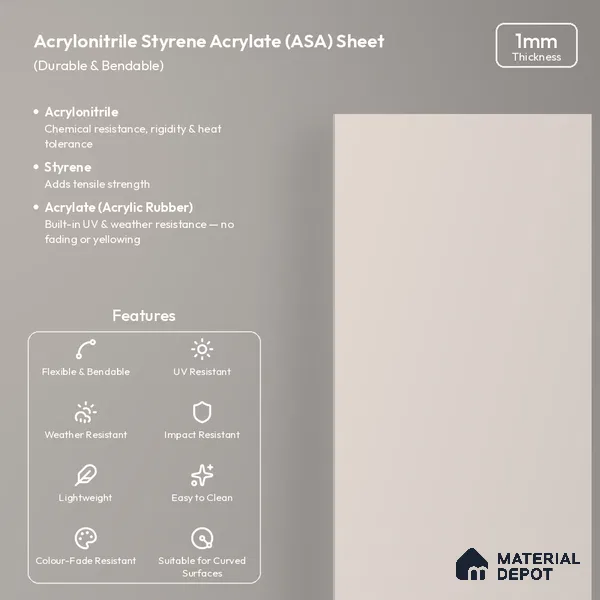 Acrylonitrile Styrene Acrylate (ASA) Sheet
(Durable & Bendable)

1mm
Thickness

• Acrylonitrile
Chemical resistance, rigidity & heat tolerance

• Styrene
Adds tensile strength

• Acrylate (Acrylic Rubber)
Built-in UV & weather resistance — no fading or yellowing

Features

Flexible & Bendable
UV Resistant
Weather Resistant
Impact Resistant
Lightweight
Easy to Clean
Colour-Fade Resistant
Suitable for Curved Surfaces

MATERIAL DEPOT